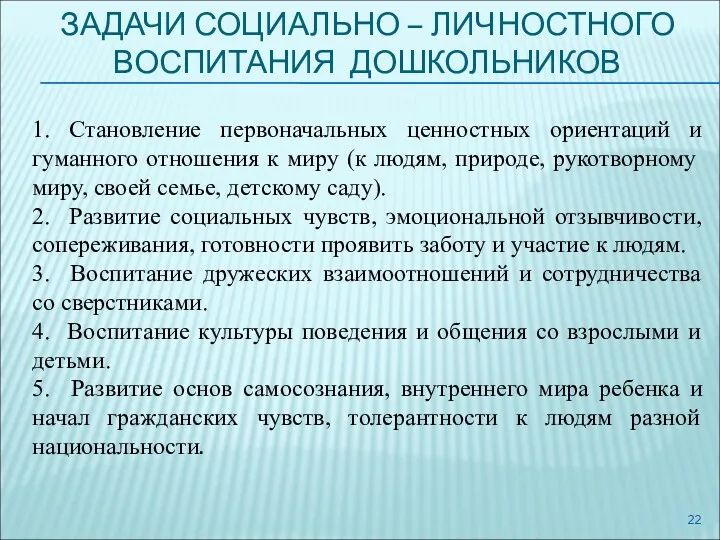 ЗАДАЧИ СОЦИАЛЬНО – ЛИЧНОСТНОГО ВОСПИТАНИЯ ДОШКОЛЬНИКОВ

1. Становление первоначальных ценностных ориентаций и гуманного отношения к миру (к людям, природе, рукотворному миру, своей семье, детскому саду).
2. Развитие социальных чувств, эмоциональной отзывчивости, сопереживания, готовности проявить заботу и участие к людям.
3. Воспитание дружеских взаимоотношений и сотрудничества со сверстниками.
4. Воспитание культуры поведения и общения со взрослыми и детьми.
5. Развитие основ самосознания, внутреннего мира ребенка и начал гражданских чувств, толерантности к людям разной национальности.

22